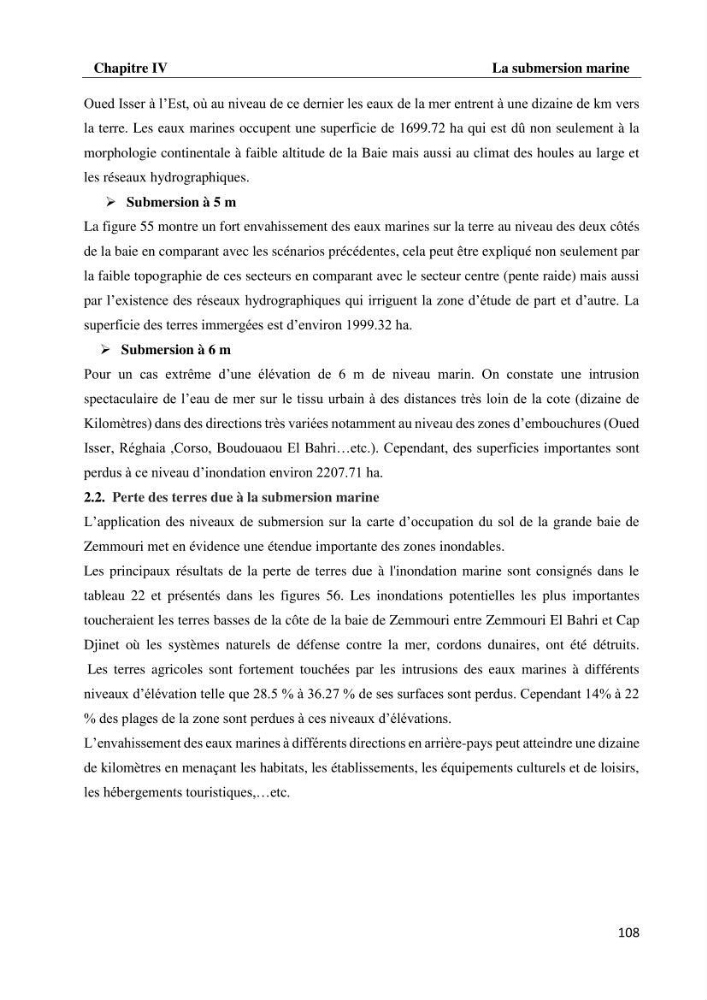 Chapitre IV La submersion marine

Oued Isser à l'Est, où au niveau de ce dernier les eaux de la mer entrent à une dizaine de km vers la terre. Les eaux marines occupent une superficie de 1699.72 ha qui est dû non seulement à la morphologie continentale à faible altitude de la Baie mais aussi au climat des houles au large et les réseaux hydrographiques.

➢ Submersion à 5 m

La figure 55 montre un fort envahissement des eaux marines sur la terre au niveau des deux côtés de la baie en comparant avec les scénarios précédentes, cela peut être expliqué non seulement par la faible topographie de ces secteurs en comparant avec le secteur centre (pente raide) mais aussi par l'existence des réseaux hydrographiques qui irriguent la zone d'étude de part et d'autre. La superficie des terres immergées est d'environ 1999.32 ha.

➢ Submersion à 6 m

Pour un cas extrême d'une élévation de 6 m de niveau marin. On constate une intrusion spectaculaire de l'eau de mer sur le tissu urbain à des distances très loin de la cote (dizaine de Kilomètres) dans des directions très variées notamment au niveau des zones d'embouchures (Oued Isser, Réghaia ,Corso, Boudouaou El Bahri…etc.). Cependant, des superficies importantes sont perdus à ce niveau d'inondation environ 2207.71 ha.

2.2. Perte des terres due à la submersion marine

L'application des niveaux de submersion sur la carte d'occupation du sol de la grande baie de Zemmouri met en évidence une étendue importante des zones inondables.

Les principaux résultats de la perte de terres due à l'inondation marine sont consignés dans le tableau 22 et présentés dans les figures 56. Les inondations potentielles les plus importantes toucheraient les terres basses de la côte de la baie de Zemmouri entre Zemmouri El Bahri et Cap Djinet où les systèmes naturels de défense contre la mer, cordons dunaires, ont été détruits.

Les terres agricoles sont fortement touchées par les intrusions des eaux marines à différents niveaux d'élévation telle que 28.5 % à 36.27 % de ses surfaces sont perdus. Cependant 14% à 22 % des plages de la zone sont perdues à ces niveaux d'élévations.

L'envahissement des eaux marines à différents directions en arrière-pays peut atteindre une dizaine de kilomètres en menaçant les habitats, les établissements, les équipements culturels et de loisirs, les hébergements touristiques,…etc.

108